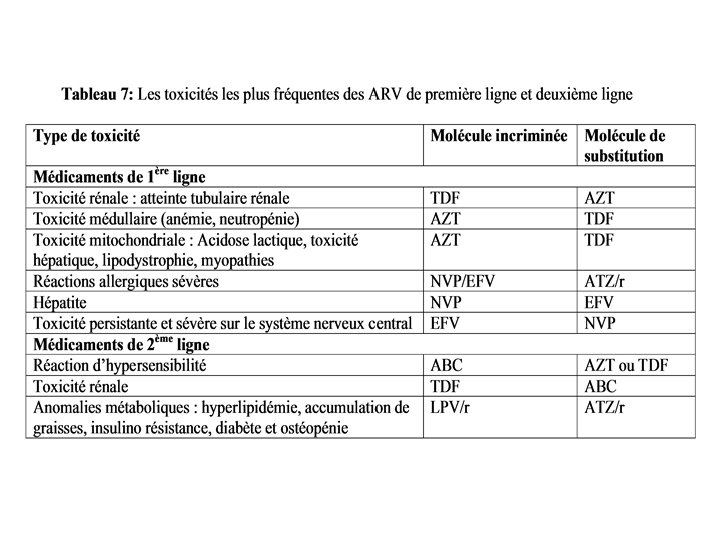 **Tableau 7:** Les toxicités les plus fréquentes des ARV de première ligne et deuxième ligne

| Type de toxicité | Molécule incriminée | Molécule de substitution |
|---|---|---|
| **Médicaments de 1$^{ère}$ ligne** | | |
| Toxicité rénale : atteinte tubulaire rénale | TDF | AZT |
| Toxicité médullaire (anémie, neutropénie) | AZT | TDF |
| Toxicité mitochondriale : Acidose lactique, toxicité hépatique, lipodystrophie, myopathies | AZT | TDF |
| Réactions allergiques sévères | NVP/EFV | ATZ/r |
| Hépatite | NVP | EFV |
| Toxicité persistante et sévère sur le système nerveux central | EFV | NVP |
| **Médicaments de 2$^{ème}$ ligne** | | |
| Réaction d'hypersensibilité | ABC | AZT ou TDF |
| Toxicité rénale | TDF | ABC |
| Anomalies métaboliques : hyperlipidémie, accumulation de graisses, insulino résistance, diabète et ostéopénie | LPV/r | ATZ/r |